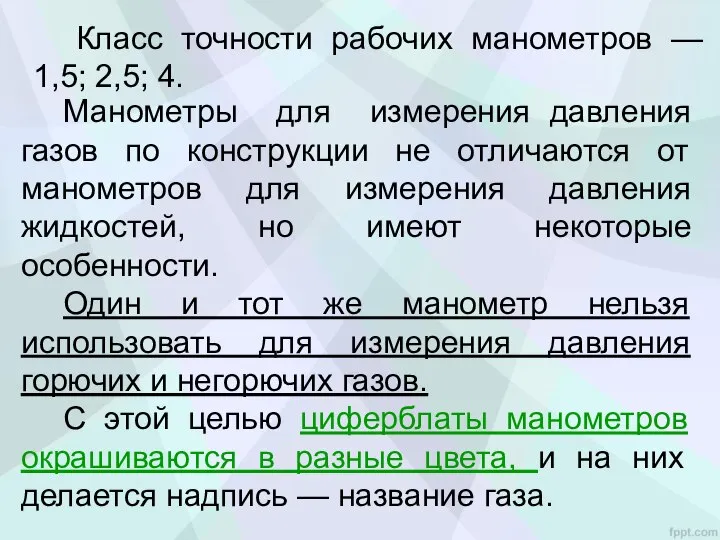 Класс точности рабочих манометров — 1,5; 2,5; 4.

Манометры для измерения давления газов по конструкции не отличаются от манометров для измерения давления жидкостей, но имеют некоторые особенности.

Один и тот же манометр нельзя использовать для измерения давления горючих и негорючих газов.

С этой целью циферблаты манометров окрашиваются в разные цвета, и на них делается надпись — название газа.

fppt.com